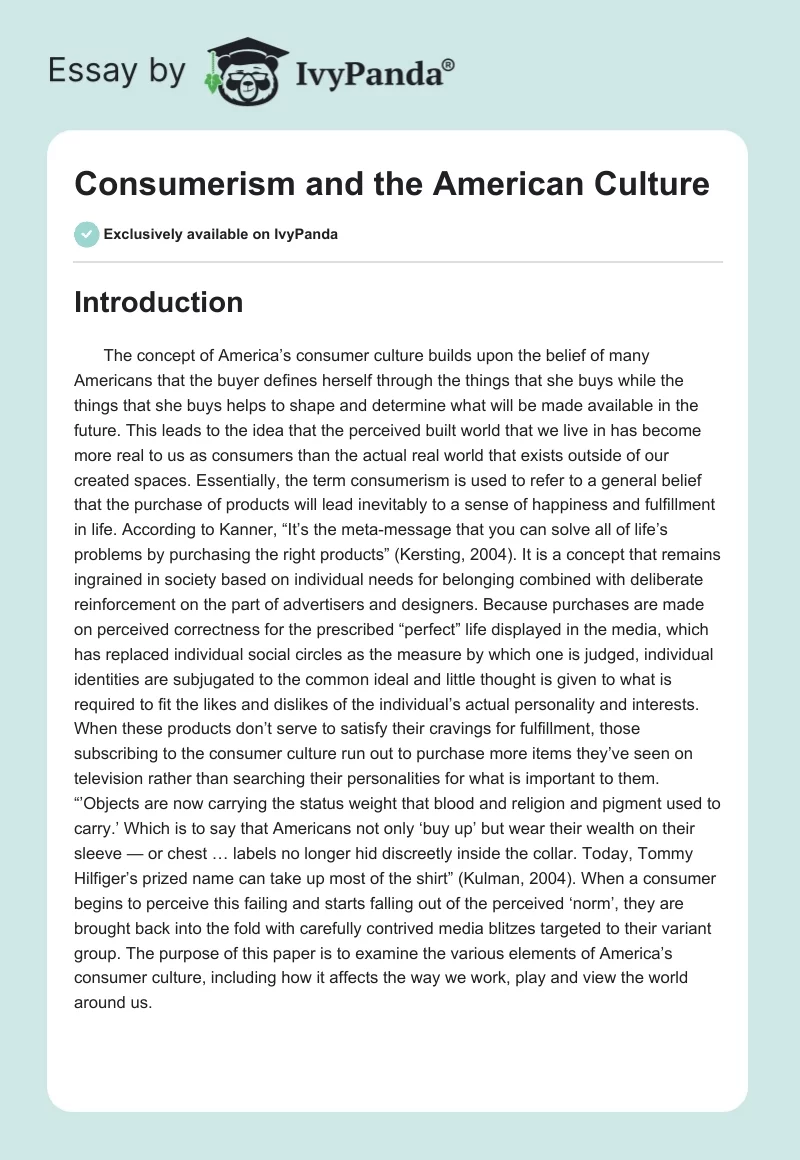 Essay by IvyPanda®

Consumerism and the American Culture

Exclusively available on IvyPanda

Introduction

The concept of America's consumer culture builds upon the belief of many Americans that the buyer defines herself through the things that she buys while the things that she buys helps to shape and determine what will be made available in the future. This leads to the idea that the perceived built world that we live in has become more real to us as consumers than the actual real world that exists outside of our created spaces. Essentially, the term consumerism is used to refer to a general belief that the purchase of products will lead inevitably to a sense of happiness and fulfillment in life. According to Kanner, "It's the meta-message that you can solve all of life's problems by purchasing the right products" (Kersting, 2004). It is a concept that remains ingrained in society based on individual needs for belonging combined with deliberate reinforcement on the part of advertisers and designers. Because purchases are made on perceived correctness for the prescribed "perfect" life displayed in the media, which has replaced individual social circles as the measure by which one is judged, individual identities are subjugated to the common ideal and little thought is given to what is required to fit the likes and dislikes of the individual's actual personality and interests. When these products don't serve to satisfy their cravings for fulfillment, those subscribing to the consumer culture run out to purchase more items they've seen on television rather than searching their personalities for what is important to them. "'Objects are now carrying the status weight that blood and religion and pigment used to carry.' Which is to say that Americans not only 'buy up' but wear their wealth on their sleeve — or chest … labels no longer hid discreetly inside the collar. Today, Tommy Hilfiger's prized name can take up most of the shirt" (Kulman, 2004). When a consumer begins to perceive this failing and starts falling out of the perceived 'norm', they are brought back into the fold with carefully contrived media blitzes targeted to their variant group. The purpose of this paper is to examine the various elements of America's consumer culture, including how it affects the way we work, play and view the world around us.